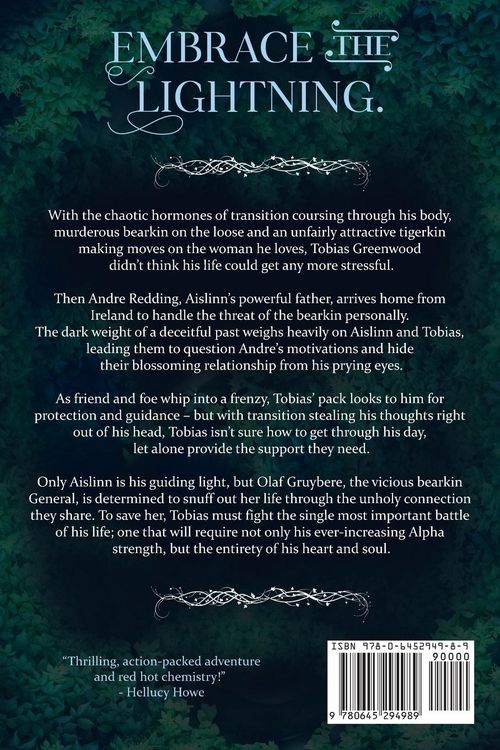 EMBRACE THE LIGHTNING.

With the chaotic hormones of transition coursing through his body, murderous bearkin on the loose and an unfairly attractive tigerkin making moves on the woman he loves, Tobias Greenwood didn't think his life could get any more stressful.

Then Andre Redding, Aislinn's powerful father, arrives home from Ireland to handle the threat of the bearkin personally. The dark weight of a deceitful past weighs heavily on Aislinn and Tobias, leading them to question Andre's motivations and hide their blossoming relationship from his prying eyes.

As friend and foe whip into a frenzy, Tobias' pack looks to him for protection and guidance – but with transition stealing his thoughts right out of his head, Tobias isn't sure how to get through his day, let alone provide the support they need.

Only Aislinn is his guiding light, but Olaf Gruybere, the vicious bearkin General, is determined to snuff out her life through the unholy connection they share. To save her, Tobias must fight the single most important battle of his life; one that will require not only his ever-increasing Alpha strength, but the entirety of his heart and soul.

"Thrilling, action-packed adventure and red hot chemistry!"
- Hellucy Howe

ISBN 978-0-6452949-8-9
90000
9 780645 294989